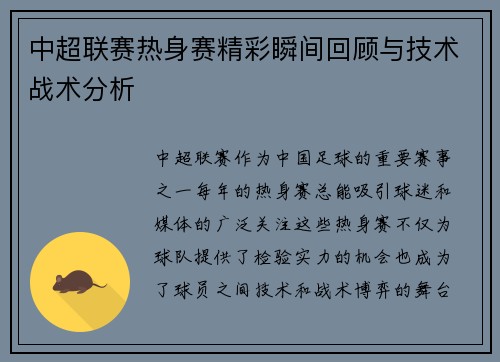 中超联赛热身赛精彩瞬间回顾与技术战术分析

中超联赛作为中国足球的重要赛事之一每年的热身赛总能吸引球迷和媒体的广泛关注这些热身赛不仅为球队提供了检验实力的机会也成为了球员之间技术和战术博弈的舞台